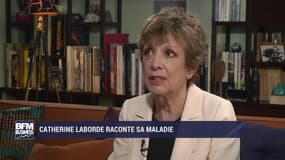 BFM BUSINESS

CATHERINE LABORDE RACONTE SA MALADIE